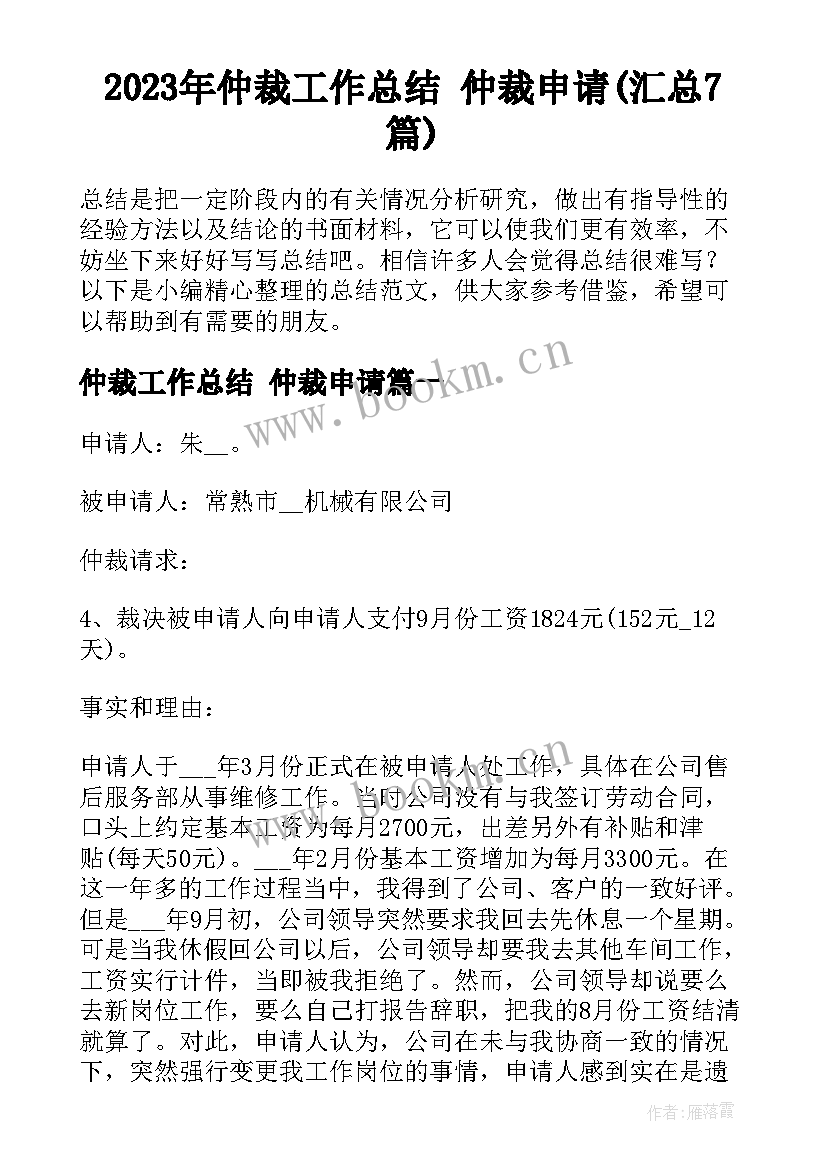 2023年仲裁工作总结 仲裁申请(汇总7篇)

总结是把一定阶段内的有关情况分析研究，做出有指导性的经验方法以及结论的书面材料，它可以使我们更有效率，不妨坐下来好好写写总结吧。相信许多人会觉得总结很难写？以下是小编精心整理的总结范文，供大家参考借鉴，希望可以帮助到有需要的朋友。

仲裁工作总结 仲裁申请篇一

www.bookm.cn

申请人：朱__。

被申请人：常熟市__机械有限公司

仲裁请求：

4、裁决被申请人向申请人支付9月份工资1824元(152元_12天)。

事实和理由：

申请人于___年3月份正式在被申请人处工作，具体在公司售后服务部从事维修工作。当时公司没有与我签订劳动合同，口头上约定基本工资为每月2700元，出差另外有补贴和津贴(每天50元)。___年2月份基本工资增加为每月3300元。在这一年多的工作过程当中，我得到了公司、客户的一致好评。但是___年9月初，公司领导突然要求我回去先休息一个星期。可是当我休假回公司以后，公司领导却要我去其他车间工作，工资实行计件，当即被我拒绝了。然而，公司领导却说要么去新岗位工作，要么自己打报告辞职，把我的8月份工资结清就算了。对此，申请人认为，公司在未与我协商一致的情况下，突然强行变更我工作岗位的事情，申请人感到实在是遗

作者：雁落霞